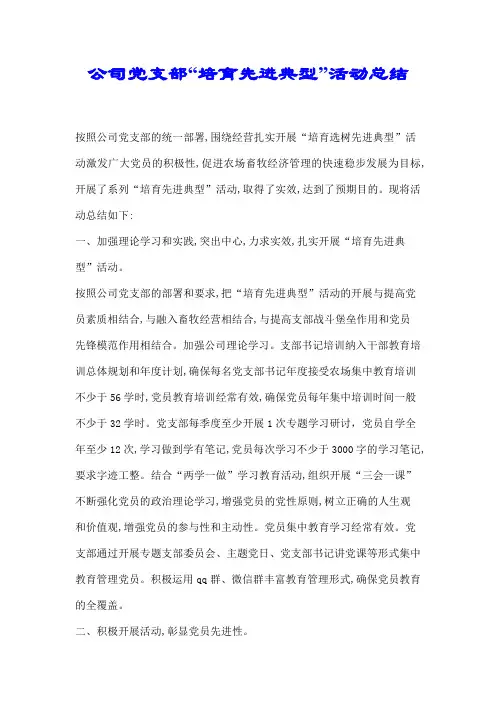 公司党支部“培育先进典型”活动总结

按照公司党支部的统一部署,围绕经营扎实开展“培育选树先进典型”活动激发广大党员的积极性,促进农场畜牧经济管理的快速稳步发展为目标,开展了系列“培育先进典型”活动,取得了实效,达到了预期目的。现将活动总结如下:

一、加强理论学习和实践,突出中心,力求实效,扎实开展“培育先进典型”活动。

按照公司党支部的部署和要求,把“培育先进典型”活动的开展与提高党员素质相结合,与融入畜牧经营相结合,与提高支部战斗堡垒作用和党员先锋模范作用相结合。加强公司理论学习。支部书记培训纳入干部教育培训总体规划和年度计划,确保每名党支部书记年度接受农场集中教育培训不少于56学时,党员教育培训经常有效,确保党员每年集中培训时间一般不少于32学时。党支部每季度至少开展1次专题学习研讨,党员自学全年至少12次,学习做到学有笔记,党员每次学习不少于3000字的学习笔记,要求字迹工整。结合“两学一做”学习教育活动,组织开展“三会一课”不断强化党员的政治理论学习,增强党员的党性原则,树立正确的人生观和价值观,增强党员的参与性和主动性。党员集中教育学习经常有效。党支部通过开展专题支部委员会、主题党日、党支部书记讲党课等形式集中教育管理党员。积极运用qq群、微信群丰富教育管理形式,确保党员教育的全覆盖。

二、积极开展活动,彰显党员先进性。